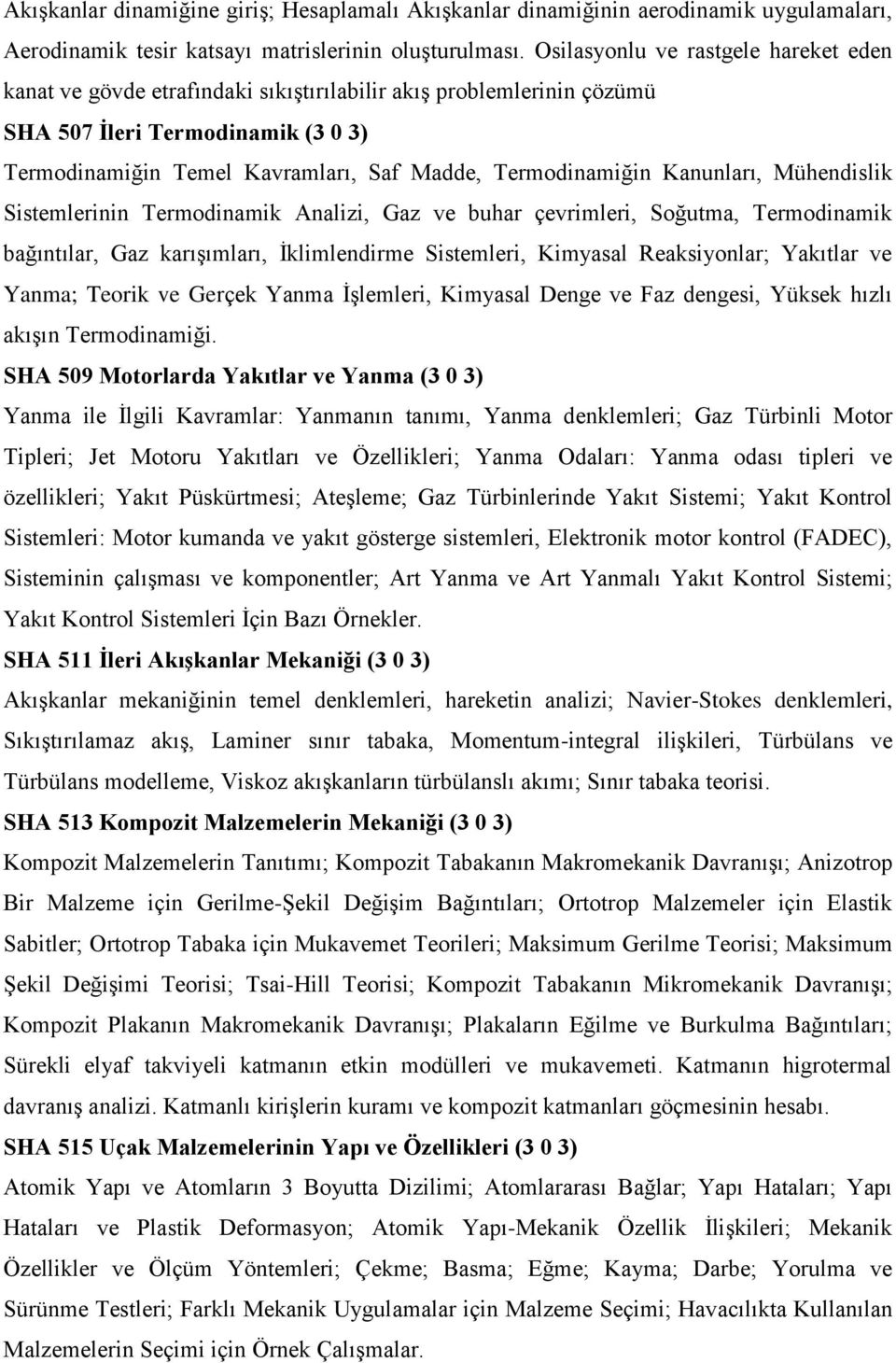 Akışkanlar dinamiğine giriş; Hesaplamalı Akışkanlar dinamiğinin aerodinamik uygulamaları, Aerodinamik tesir katsayı matrislerinin oluşturulması. Osilasyonlu ve rastgele hareket eden kanat ve gövde etrafındaki sıkıştırılabilir akış problemlerinin çözümü

SHA 507 İleri Termodinamik (3 0 3)

Termodinamiğin Temel Kavramları, Saf Madde, Termodinamiğin Kanunları, Mühendislik Sistemlerinin Termodinamik Analizi, Gaz ve buhar çevrimleri, Soğutma, Termodinamik bağıntılar, Gaz karışımları, İklimlendirme Sistemleri, Kimyasal Reaksiyonlar; Yakıtlar ve Yanma; Teorik ve Gerçek Yanma İşlemleri, Kimyasal Denge ve Faz dengesi, Yüksek hızlı akışın Termodinamiği.

SHA 509 Motorlarda Yakıtlar ve Yanma (3 0 3)

Yanma ile İlgili Kavramlar: Yanmanın tanımı, Yanma denklemleri; Gaz Türbinli Motor Tipleri; Jet Motoru Yakıtları ve Özellikleri; Yanma Odaları: Yanma odası tipleri ve özellikleri; Yakıt Püskürtmesi; Ateşleme; Gaz Türbinlerinde Yakıt Sistemi; Yakıt Kontrol Sistemleri: Motor kumanda ve yakıt gösterge sistemleri, Elektronik motor kontrol (FADEC), Sisteminin çalışması ve komponentler; Art Yanma ve Art Yanmalı Yakıt Kontrol Sistemi; Yakıt Kontrol Sistemleri İçin Bazı Örnekler.

SHA 511 İleri Akışkanlar Mekaniği (3 0 3)

Akışkanlar mekaniğinin temel denklemleri, hareketin analizi; Navier-Stokes denklemleri, Sıkıştırılamaz akış, Laminer sınır tabaka, Momentum-integral ilişkileri, Türbülans ve Türbülans modelleme, Viskoz akışkanların türbülanslı akımı; Sınır tabaka teorisi.

SHA 513 Kompozit Malzemelerin Mekaniği (3 0 3)

Kompozit Malzemelerin Tanıtımı; Kompozit Tabakanın Makromekanik Davranışı; Anizotrop Bir Malzeme için Gerilme-Şekil Değişim Bağıntıları; Ortotrop Malzemeler için Elastik Sabitler; Ortotrop Tabaka için Mukavemet Teorileri; Maksimum Gerilme Teorisi; Maksimum Şekil Değişimi Teorisi; Tsai-Hill Teorisi; Kompozit Tabakanın Mikromekanik Davranışı; Kompozit Plakanın Makromekanik Davranışı; Plakaların Eğilme ve Burkulma Bağıntıları; Sürekli elyaf takviyeli katmanın etkin modülleri ve mukavemeti. Katmanın higrotermal davranış analizi. Katmanlı kirişlerin kuramı ve kompozit katmanları göçmesinin hesabı.

SHA 515 Uçak Malzemelerinin Yapı ve Özellikleri (3 0 3)

Atomik Yapı ve Atomların 3 Boyutta Dizilimi; Atomlararası Bağlar; Yapı Hataları; Yapı Hataları ve Plastik Deformasyon; Atomik Yapı-Mekanik Özellik İlişkileri; Mekanik Özellikler ve Ölçüm Yöntemleri; Çekme; Basma; Eğme; Kayma; Darbe; Yorulma ve Sürünme Testleri; Farklı Mekanik Uygulamalar için Malzeme Seçimi; Havacılıkta Kullanılan Malzemelerin Seçimi için Örnek Çalışmalar.